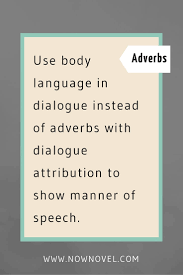 Adverbs

Use body language in dialogue instead of adverbs with dialogue attribution to show manner of speech.

WWW.NOWNOVEL.COM